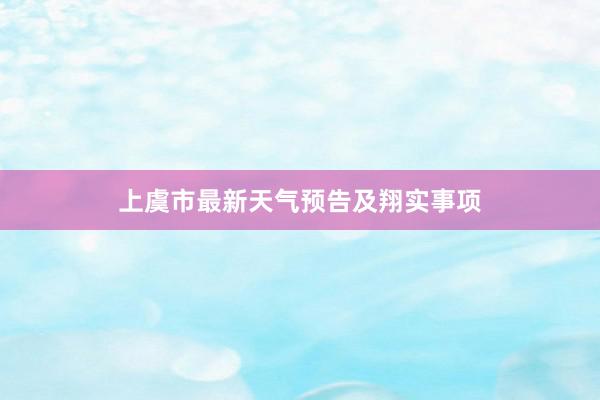 上虞市最新天气预告及翔实事项